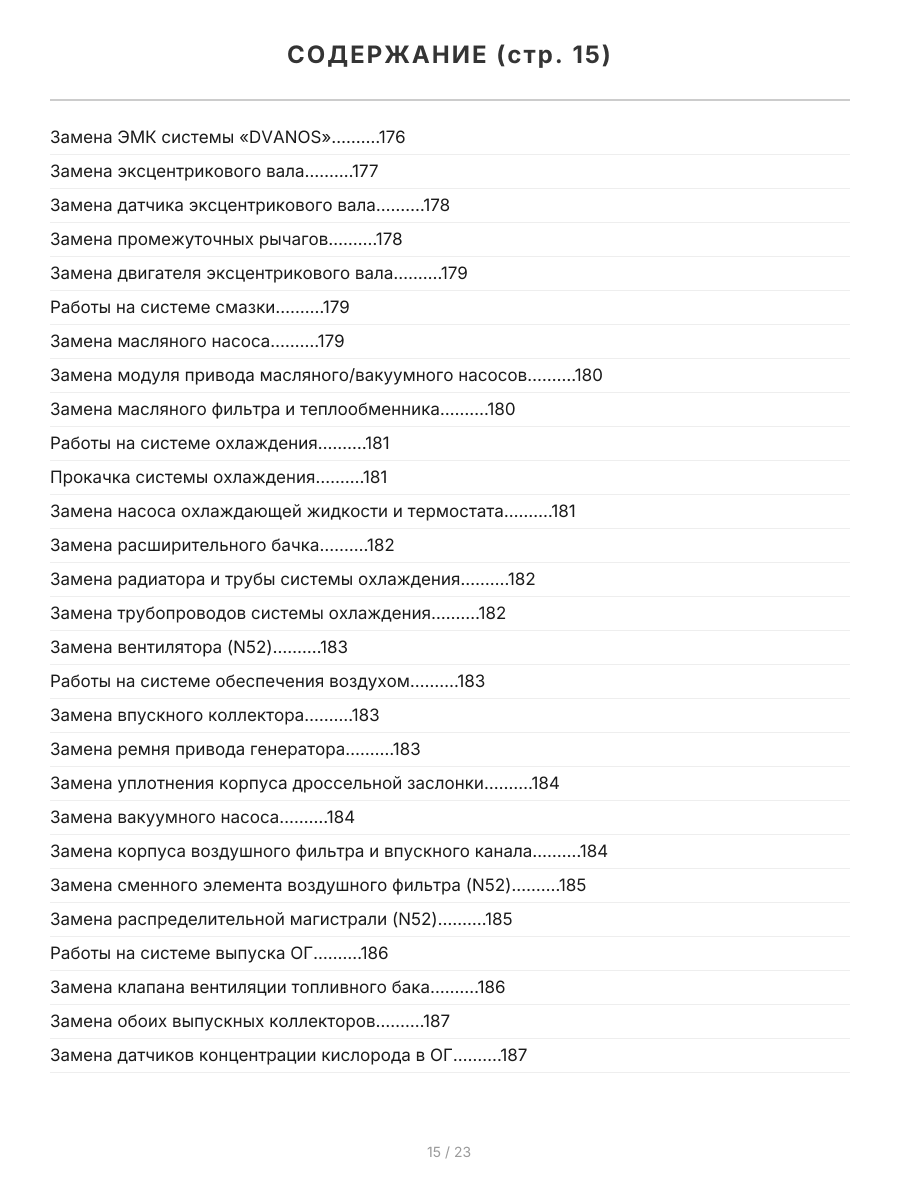 СОДЕРЖАНИЕ (стр. 15)

Замена ЭМК системы «DVANOS» 176
Замена эксцентрикового вала 177
Замена датчика эксцентрикового вала 178
Замена промежуточных рычагов 178
Замена двигателя эксцентрикового вала 179
Работы на системе смазки 179
Замена масляного насоса 179
Замена модуля привода масляного/вакуумного насосов 180
Замена масляного фильтра и теплообменника 180
Работы на системе охлаждения 181
Прокачка системы охлаждения 181
Замена насоса охлаждающей жидкости и термостата 181
Замена расширительного бачка 182
Замена радиатора и трубы системы охлаждения 182
Замена трубопроводов системы охлаждения 182
Замена вентилятора (N52) 183
Работы на системе обеспечения воздухом 183
Замена впускного коллектора 183
Замена ремня привода генератора 183
Замена уплотнения корпуса дроссельной заслонки 184
Замена вакуумного насоса 184
Замена корпуса воздушного фильтра и впускного канала 184
Замена сменного элемента воздушного фильтра (N52) 185
Замена распределительной магистрали (N52) 185
Работы на системе выпуска ОГ 186
Замена клапана вентиляции топливного бака 186
Замена обоих выпускных коллекторов 187
Замена датчиков концентрации кислорода в ОГ 187

15 / 23